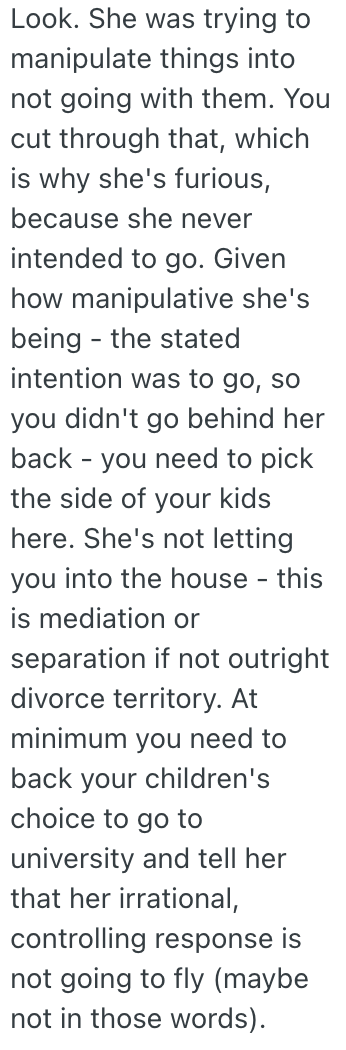 Look. She was trying to manipulate things into not going with them. You cut through that, which is why she's furious, because she never intended to go. Given how manipulative she's being - the stated intention was to go, so you didn't go behind her back - you need to pick the side of your kids here. She's not letting you into the house - this is mediation or separation if not outright divorce territory. At minimum you need to back your children's choice to go to university and tell her that her irrational, controlling response is not going to fly (maybe not in those words).